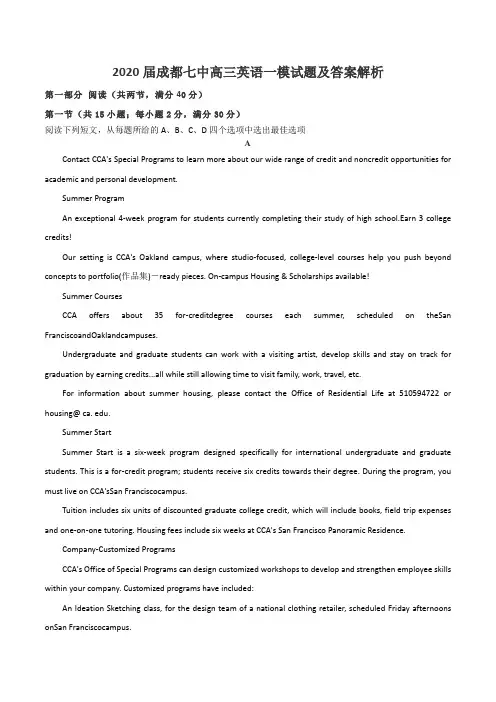 2020 届成都七中高三英语一模试题及答案解析

第一部分 阅读（共两节，满分 40 分）

第一节（共 15 小题；每小题 2 分，满分 30 分）

阅读下列短文，从每题所给的 A、B、C、D 四个选项中选出最佳选项

A

Contact CCA's Special Programs to learn more about our wide range of credit and noncredit opportunities for academic and personal development.

Summer Program

An exceptional 4-week program for students currently completing their study of high school.Earn 3 college credits!

Our setting is CCA's Oakland campus, where studio-focused, college-level courses help you push beyond concepts to portfolio(作品集)－ready pieces. On-campus Housing & Scholarships available!

Summer Courses

CCA offers about 35 for-creditdegree courses each summer, scheduled on theSan FranciscoandOaklandcampuses.

Undergraduate and graduate students can work with a visiting artist, develop skills and stay on track for graduation by earning credits...all while still allowing time to visit family, work, travel, etc.

For information about summer housing, please contact the Office of Residential Life at 510594722 or housing@ ca. edu.

Summer Start

Summer Start is a six-week program designed specifically for international undergraduate and graduate students. This is a for-credit program; students receive six credits towards their degree. During the program, you must live on CCA'sSan Franciscocampus.

Tuition includes six units of discounted graduate college credit, which will include books, field trip expenses and one-on-one tutoring. Housing fees include six weeks at CCA's San Francisco Panoramic Residence.

Company-Customized Programs

CCA's Office of Special Programs can design customized workshops to develop and strengthen employee skills within your company. Customized programs have included:

An Ideation Sketching class, for the design team of a national clothing retailer, scheduled Friday afternoons onSan Franciscocampus.